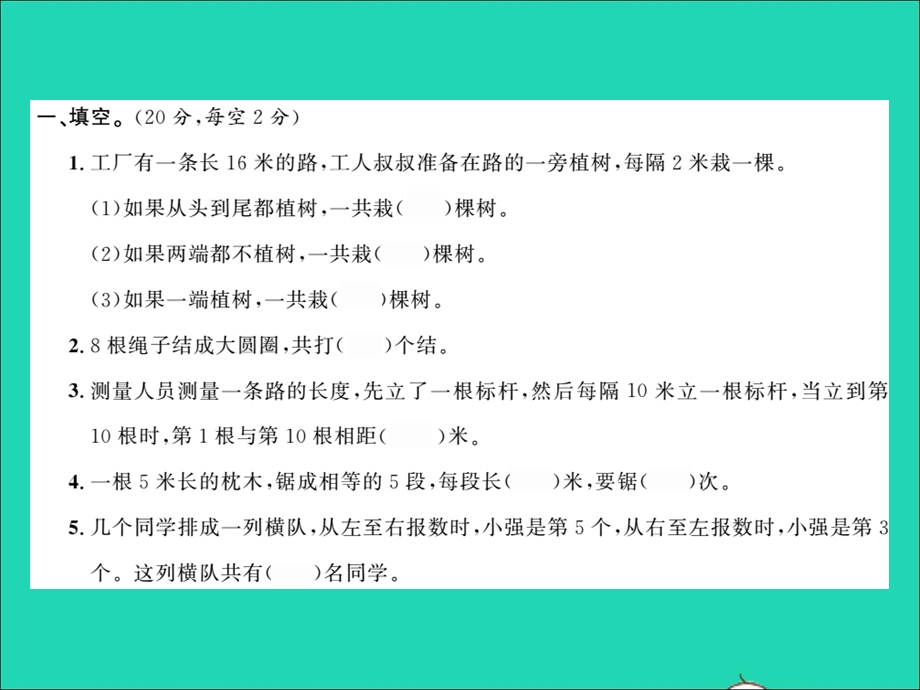 一、填空。(20 分,每空 2 分)

1. 工厂有一条长 16 米的路,工人叔叔准备在路的一旁植树,每隔 2 米栽一棵。

(1)如果从头到尾都植树,一共栽(　　)棵树。

(2)如果两端都不植树,一共栽(　　)棵树。

(3)如果一端植树,一共栽(　　)棵树。

2. 8 根绳子结成大圆圈,共打(　　)个结。

3. 测量人员测量一条路的长度,先立了一根标杆,然后每隔 10 米立一根标杆,当立到第 10 根时,第 1 根与第 10 根相距(　　)米。

4. 一根 5 米长的枕木,锯成相等的 5 段,每段长(　　)米,要锯(　　)次。

5. 几个同学排成一列横队,从左至右报数时,小强是第 5 个,从右至左报数时,小强是第 3 个。这列横队共有(　　)名同学。